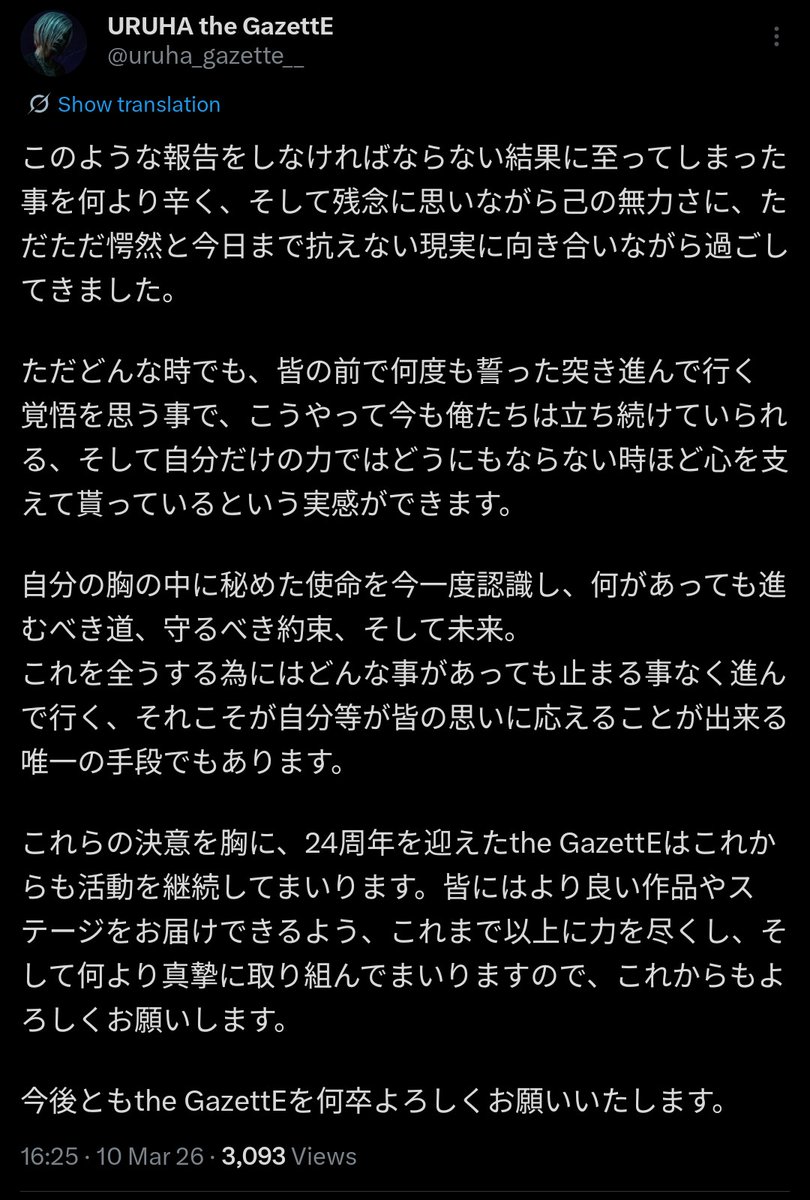 URUHA the GazettE
@uruha_gazette__

Show translation

このような報告をしなければならない結果に至ってしまった事を何より辛く、そして残念に思いながら己の無力さに、ただただ愕然と今日まで抗えない現実に向き合いながら過ごしてきました。

ただどんな時でも、皆の前で何度も誓った突き進んで行く覚悟を思う事で、こうやって今も俺たちは立ち続けていられる、そして自分だけの力ではどうにもならない時ほど心を支えて貰っているという実感ができます。

自分の胸の中に秘めた使命を今一度認識し、何があっても進むべき道、守るべき約束、そして未来。
これを全うする為にはどんな事があっても止まる事なく進んで行く、それこそが自分等が皆の思いに応えることが出来る唯一の手段でもあります。

これらの決意を胸に、24周年を迎えたthe GazettEはこれからも活動を継続してまいります。皆にはより良い作品やステージをお届けできるよう、これまで以上に力を尽くし、そして何より真摯に取り組んでまいりますので、これからもよろしくお願いします。

今後ともthe GazettEを何卒よろしくお願いいたします。

16:25 · 10 Mar 26 · 3,093 Views